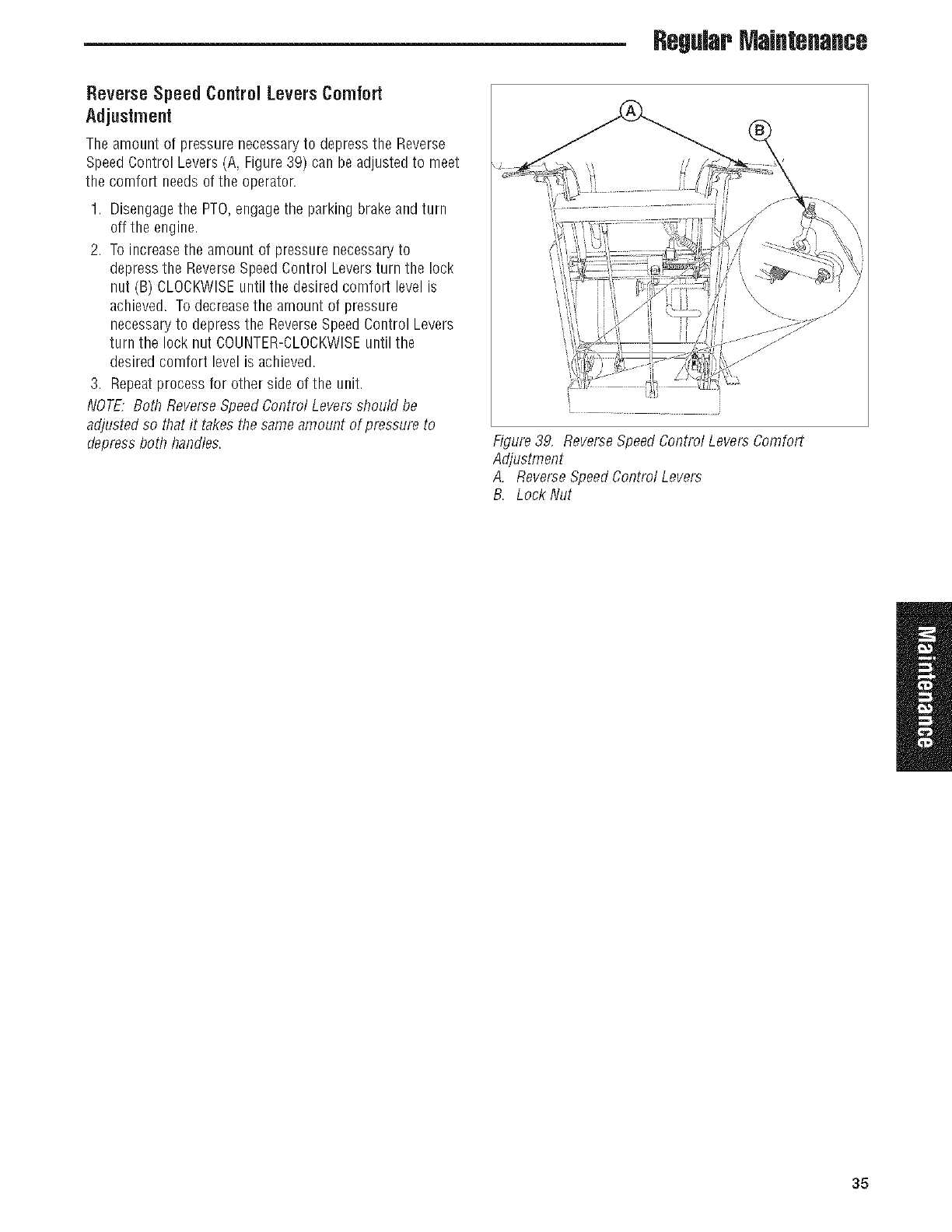 Regular Maintenance

Reverse Speed Control Levers Comfort Adjustment

The amount of pressure necessary to depress the Reverse Speed Control Levers (A, Figure 39) can be adjusted to meet the comfort needs of the operator.

1. Disengage the PTO, engage the parking brake and turn off the engine.
2. To increase the amount of pressure necessary to depress the Reverse Speed Control Levers turn the lock nut (B) CLOCKWISE until the desired comfort level is achieved. To decrease the amount of pressure necessary to depress the Reverse Speed Control Levers turn the lock nut COUNTER-CLOCKWISE until the desired comfort level is achieved.
3. Repeat process for other side of the unit.

NOTE: Both Reverse Speed Control Levers should be adjusted so that it takes the same amount of pressure to depress both handles.

A

B

Figure 39. Reverse Speed Control Levers Comfort Adjustment
A. Reverse Speed Control Levers
B. Lock Nut

Maintenance

35